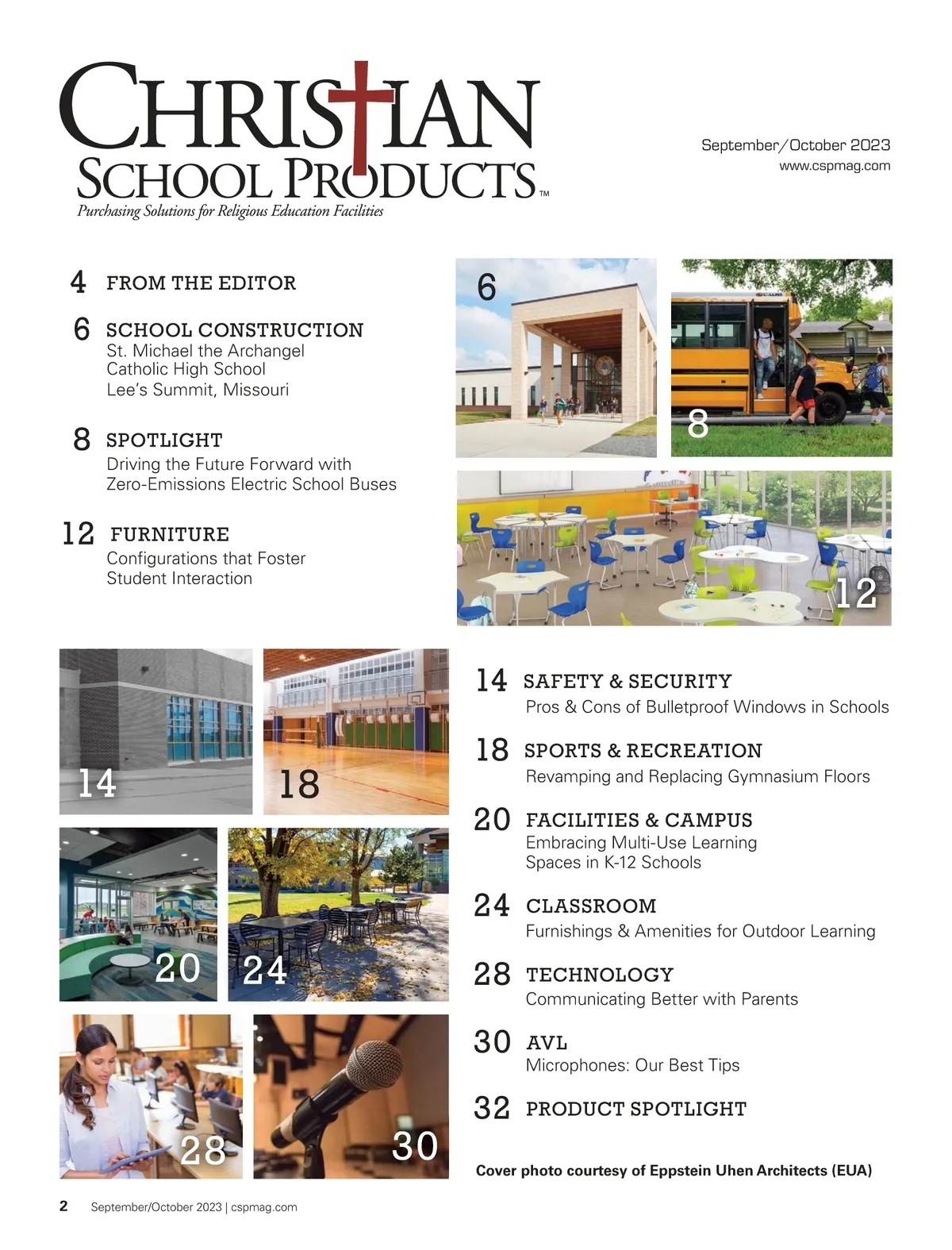 CHRISTIAN SCHOOL PRODUCTS™
Purchasing Solutions for Religious Education Facilities

September/October 2023
www.cspmag.com

4 FROM THE EDITOR

6 SCHOOL CONSTRUCTION
St. Michael the Archangel Catholic High School
Lee's Summit, Missouri

8 SPOTLIGHT
Driving the Future Forward with Zero-Emissions Electric School Buses

12 FURNITURE
Configurations that Foster Student Interaction

6

8

12

14

18

20

24

28

30

14 SAFETY & SECURITY
Pros & Cons of Bulletproof Windows in Schools

18 SPORTS & RECREATION
Revamping and Replacing Gymnasium Floors

20 FACILITIES & CAMPUS
Embracing Multi-Use Learning Spaces in K-12 Schools

24 CLASSROOM
Furnishings & Amenities for Outdoor Learning

28 TECHNOLOGY
Communicating Better with Parents

30 AVL
Microphones: Our Best Tips

32 PRODUCT SPOTLIGHT

Cover photo courtesy of Eppstein Uhen Architects (EUA)

2 September/October 2023 | cspmag.com